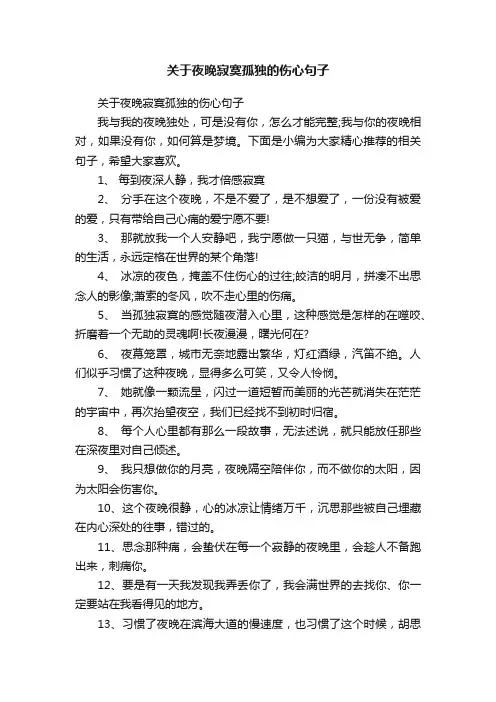 关于夜晚寂寞孤独的伤心句子

关于夜晚寂寞孤独的伤心句子

我与我的夜晚独处，可是没有你，怎么才能完整;我与你的夜晚相对，如果没有你，如何算是梦境。下面是小编为大家精心推荐的相关句子，希望大家喜欢。

1、 每到夜深人静，我才倍感寂寞

2、 分手在这个夜晚，不是不爱了，是不想爱了，一份没有被爱的爱，只有带给自己心痛的爱宁愿不要!

3、 那就放我一个人安静吧，我宁愿做一只猫，与世无争，简单的生活，永远定格在世界的某个角落!

4、 冰凉的夜色，掩盖不住伤心的过往;皎洁的明月，拼凑不出思念人的影像;萧索的冬风，吹不走心里的伤痛。

5、 当孤独寂寞的感觉随夜潜入心里，这种感觉是怎样的在噬咬、折磨着一个无助的灵魂啊!长夜漫漫，曙光何在?

6、 夜幕笼罩，城市无奈地露出繁华，灯红酒绿，汽笛不绝。人们似乎习惯了这种夜晚，显得多么可笑，又令人怜悯。

7、 她就像一颗流星，闪过一道短暂而美丽的光芒就消失在茫茫的宇宙中，再次抬望夜空，我们已经找不到初时归宿。

8、 每个人心里都有那么一段故事，无法述说，就只能放任那些在深夜里对自己倾述。

9、 我只想做你的月亮，夜晚隔空陪伴你，而不做你的太阳，因为太阳会伤害你。

10、这个夜晚很静，心的冰凉让情绪万千，沉思那些被自己埋藏在内心深处的往事，错过的。

11、思念那种痛，会蛰伏在每一个寂静的夜晚里，会趁人不备跑出来，刺痛你。

12、要是有一天我发现我弄丢你了，我会满世界的去找你、你一定要站在我看得见的地方。

13、习惯了夜晚在滨海大道的慢速度，也习惯了这个时候，胡思